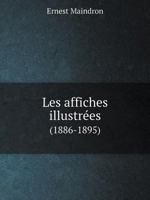 Ernest Maindron

Les affiches illustrées
(1886-1895)